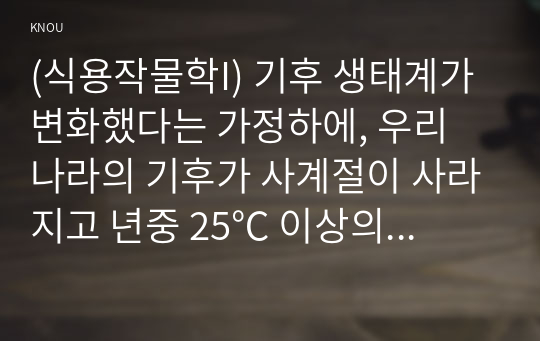 KNOU

(식용작물학I) 기후 생태계가 변화했다는 가정하에, 우리나라의 기후가 사계절이 사라지고 년중 25℃ 이상의...